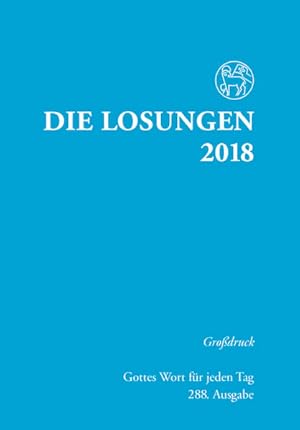 DIE LOSUNGEN
2018

Großdruck

Gottes Wort für jeden Tag
288. Ausgabe